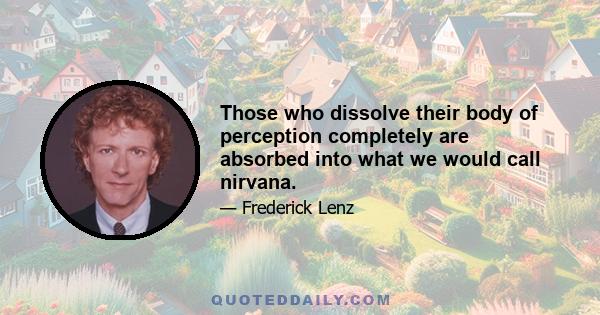 Those who dissolve their body of perception completely are absorbed into what we would call nirvana.

— Frederick Lenz

QUOTEDDAILY.COM